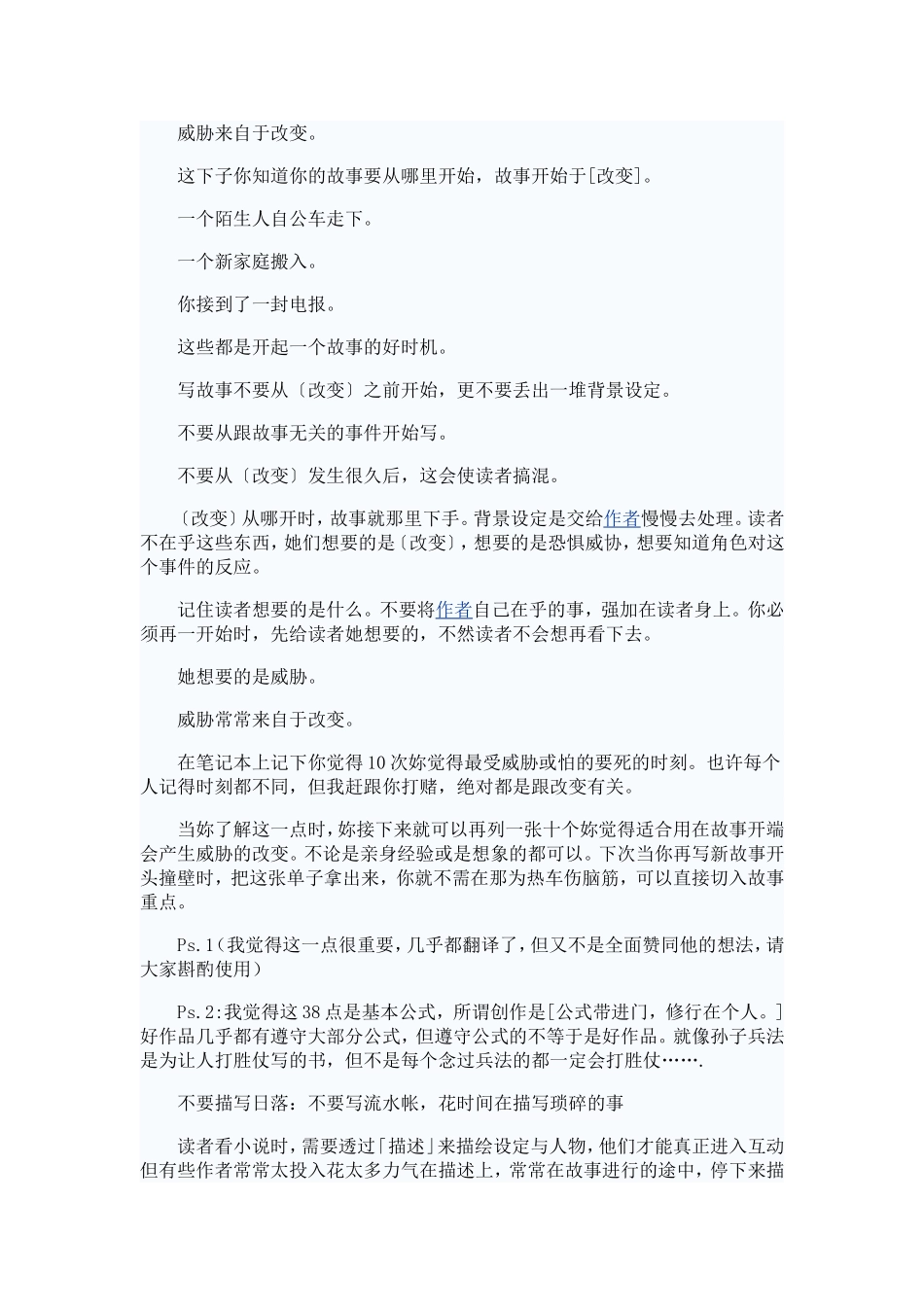 威胁来自于改变。

这下子你知道你的故事要从哪里开始，故事开始于[改变]。

一个陌生人自公车走下。

一个新家庭搬入。

你接到了一封电报。

这些都是开起一个故事的好时机。

写故事不要从〔改变〕之前开始，更不要丢出一堆背景设定。

不要从跟故事无关的事件开始写。

不要从〔改变〕发生很久后，这会使读者搞混。

〔改变〕从哪开时，故事就那里下手。背景设定是交给作者慢慢去处理。读者不在乎这些东西，她们想要的是〔改变〕，想要的是恐惧威协，想要知道角色对这个事件的反应。

记住读者想要的是什么。不要将作者自己在乎的事，强加在读者身上。你必须再一开始时，先给读者她想要的，不然读者不会想再看下去。

她想要的是威胁。

威胁常常来自于改变。

在笔记本上记下你觉得10次妳觉得最受威胁或怕的要死的时刻。也许每个人记得时刻都不同，但我赶跟你打赌，绝对都是跟改变有关。

当妳了解这一点时，妳接下来就可以再列一张十个妳觉得适合用在故事开端会产生威胁的改变。不论是亲身经验或是想象的都可以。下次当你再写新故事开头撞壁时，把这张单子拿出来，你就不需在那为热车伤脑筋，可以直接切入故事重点。

Ps.1(我觉得这一点很重要，几乎都翻译了，但又不是全面赞同他的想法，请大家斟酌使用)

Ps.2:我觉得这38点是基本公式，所谓创作是[公式带进门，修行在个人。]好作品几乎都有遵守大部分公式，但遵守公式的不等于是好作品。就像孙子兵法是为让人打胜仗写的书，但不是每个念过兵法的都一定会打胜仗…….

不要描写日落：不要写流水帐，花时间在描写琐碎的事

读者看小说时，需要透过「描述」来描绘设定与人物，他们才能真正进入互动但有些作者常常太投入花太多力气在描述上，常常在故事进行的途中，停下来描